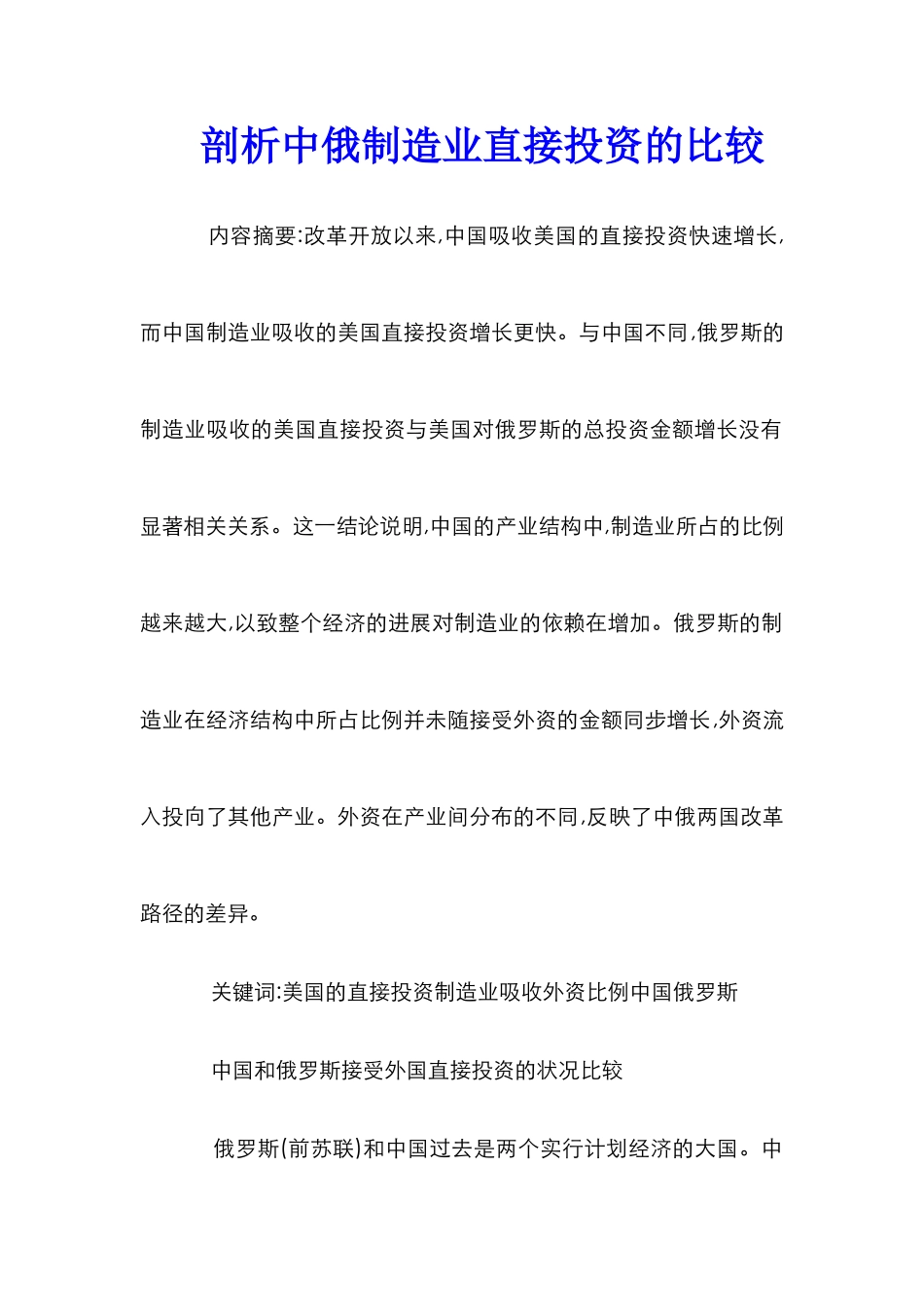 剖析中俄制造业直接投资的比较

内容摘要:改革开放以来,中国吸收美国的直接投资快速增长,而中国制造业吸收的美国直接投资增长更快。与中国不同,俄罗斯的制造业吸收的美国直接投资与美国对俄罗斯的总投资金额增长没有显著相关关系。这一结论说明,中国的产业结构中,制造业所占的比例越来越大,以致整个经济的进展对制造业的依赖在增加。俄罗斯的制造业在经济结构中所占比例并未随接受外资的金额同步增长,外资流入投向了其他产业。外资在产业间分布的不同,反映了中俄两国改革路径的差异。

关键词:美国的直接投资制造业吸收外资比例中国俄罗斯

中国和俄罗斯接受外国直接投资的状况比较

俄罗斯(前苏联)和中国过去是两个实行计划经济的大国。中